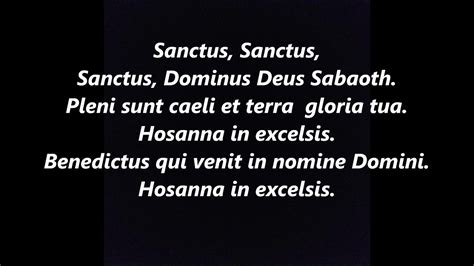 Sanctus, Sanctus,
Sanctus, Dominus Deus Sabaoth.
Pleni sunt caeli et terra gloria tua.
Hosanna in excelsis.
Benedictus qui venit in nomine Domini.
Hosanna in excelsis.